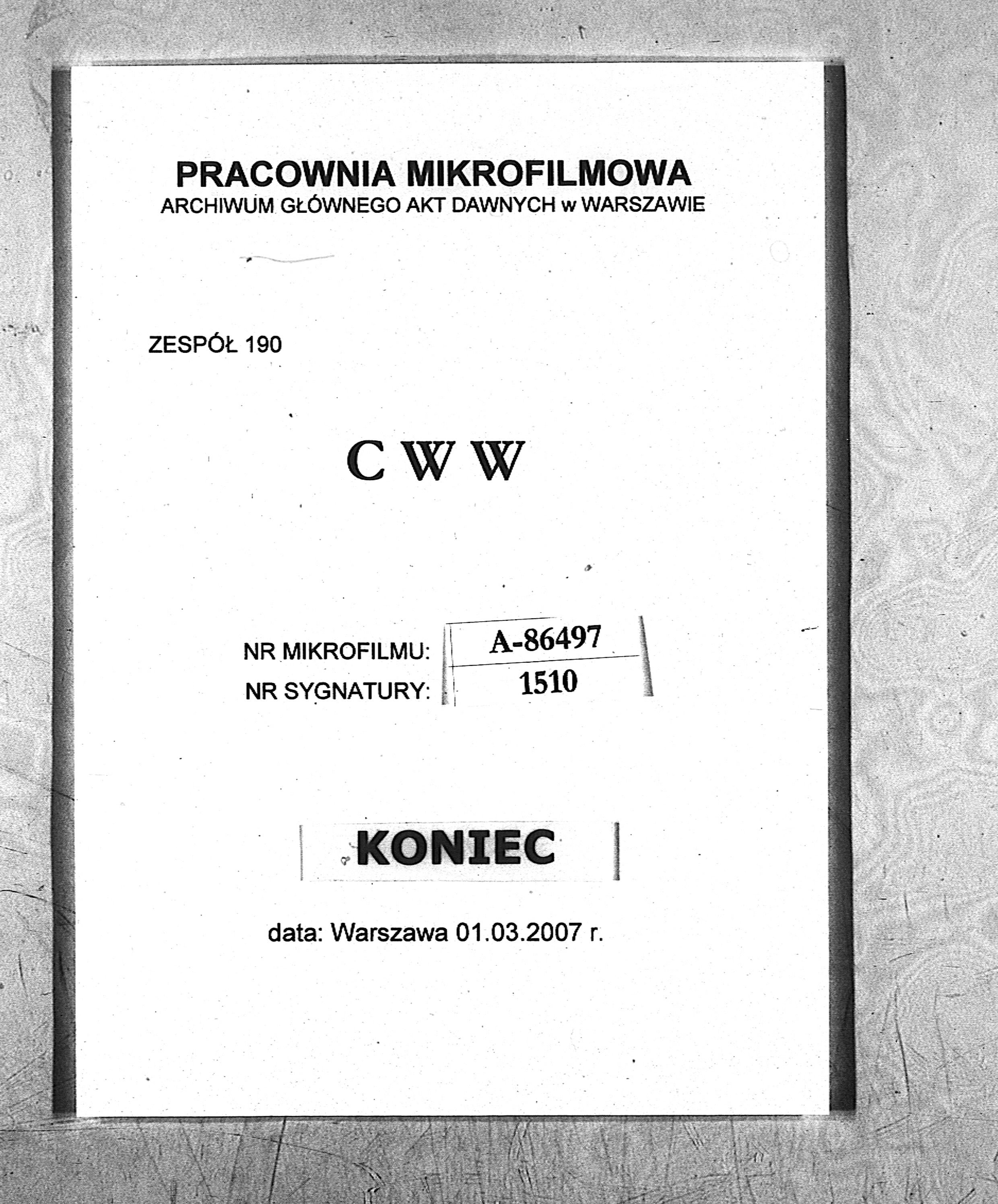 PRACOWNIA MIKROFILMOWA
ARCHIWUM GŁÓWNEGO AKT DAWNYCH w WARSZAWIE

ZESPÓŁ 190

C W W

NR MIKROFILMU: A-86497
NR SYGNATURY: 1510

KONIEC

data: Warszawa 01.03.2007 r.